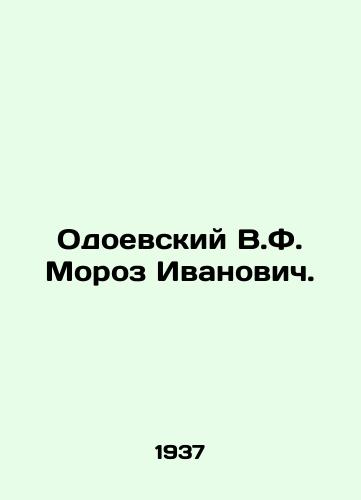 Одоевский В.Ф.
Мороз Иванович.

1937